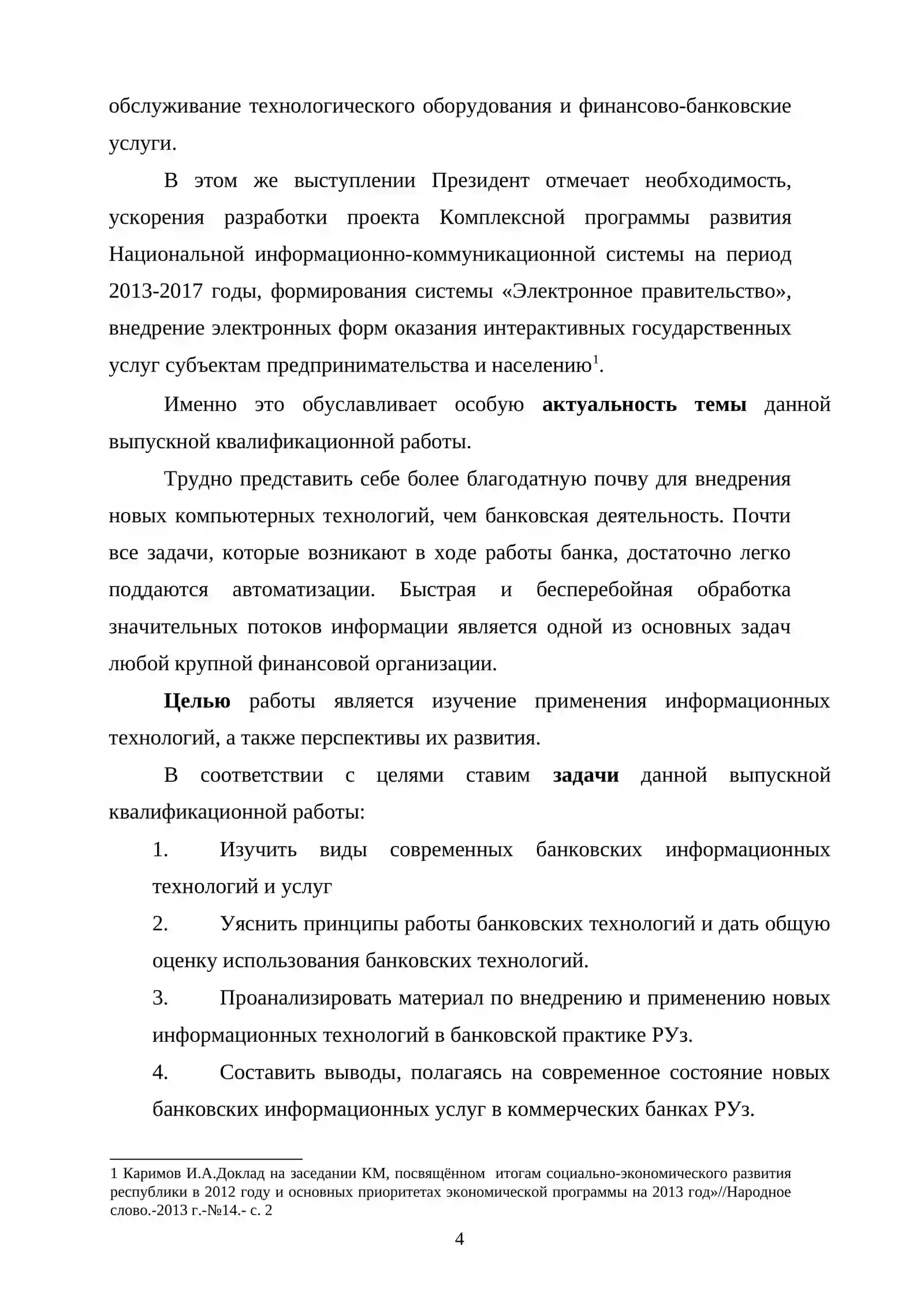 обслуживание технологического оборудования и финансово-банковские услуги.

В этом же выступлении Президент отмечает необходимость, ускорения разработки проекта Комплексной программы развития Национальной информационно-коммуникационной системы на период 2013-2017 годы, формирования системы «Электронное правительство», внедрение электронных форм оказания интерактивных государственных услуг субъектам предпринимательства и населению$^{1}$.

Именно это обуславливает особую актуальность темы данной выпускной квалификационной работы.

Трудно представить себе более благодатную почву для внедрения новых компьютерных технологий, чем банковская деятельность. Почти все задачи, которые возникают в ходе работы банка, достаточно легко поддаются автоматизации. Быстрая и бесперебойная обработка значительных потоков информации является одной из основных задач любой крупной финансовой организации.

Целью работы является изучение применения информационных технологий, а также перспективы их развития.

В соответствии с целями ставим задачи данной выпускной квалификационной работы:

1. Изучить виды современных банковских информационных технологий и услуг

2. Уяснить принципы работы банковских технологий и дать общую оценку использования банковских технологий.

3. Проанализировать материал по внедрению и применению новых информационных технологий в банковской практике РУз.

4. Составить выводы, полагаясь на современное состояние новых банковских информационных услуг в коммерческих банках РУз.

1 Каримов И.А.Доклад на заседании КМ, посвящённом итогам социально-экономического развития республики в 2012 году и основных приоритетах экономической программы на 2013 год»//Народное слово.-2013 г.-№14.- с. 2

4